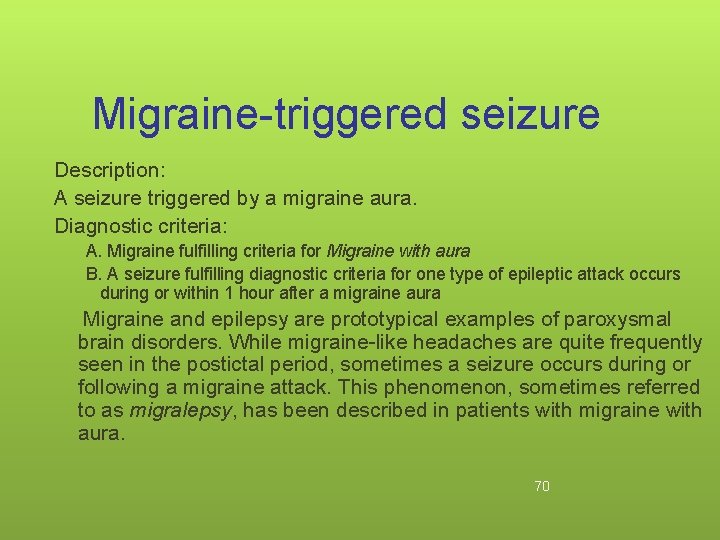 Migraine-triggered seizure

Description:

A seizure triggered by a migraine aura.

Diagnostic criteria:

A. Migraine fulfilling criteria for Migraine with aura

B. A seizure fulfilling diagnostic criteria for one type of epileptic attack occurs during or within 1 hour after a migraine aura

Migraine and epilepsy are prototypical examples of paroxysmal brain disorders. While migraine-like headaches are quite frequently seen in the postictal period, sometimes a seizure occurs during or following a migraine attack. This phenomenon, sometimes referred to as migralepsy, has been described in patients with migraine with aura.

70